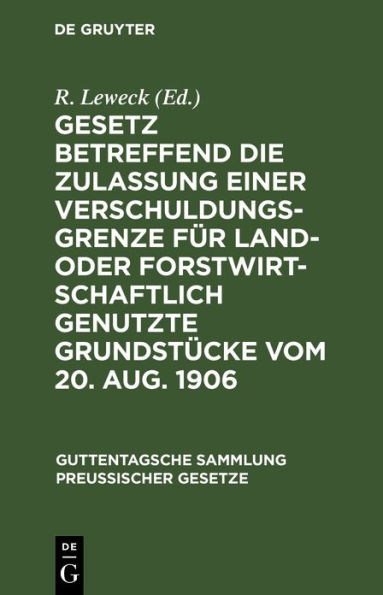 DE GRUYTER

R. Leweck (Ed.)

GESETZ BETREFFEND DIE ZULASSUNG EINER VERSCHULDUNGSGRENZE FÜR LAND- ODER FORSTWIRTSCHAFTLICH GENUTZTE GRUNDSTÜCKE VOM 20. AUG. 1906

GUTTENTAGSCHE SAMMLUNG PREUSSISCHER GESETZE

DE
G